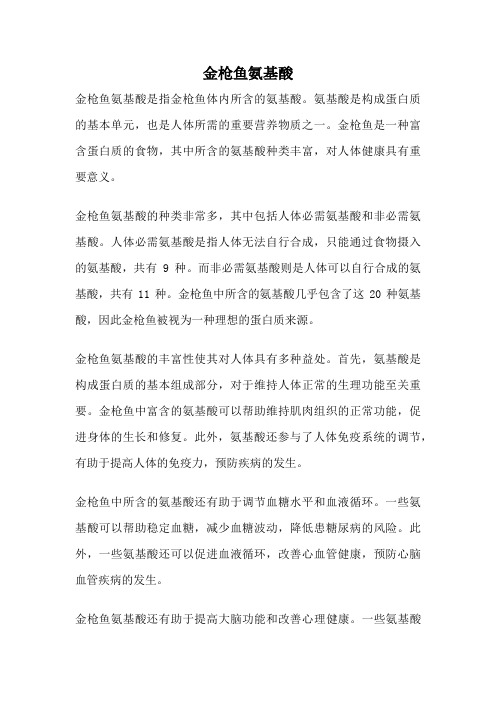 金枪鱼氨基酸

金枪鱼氨基酸是指金枪鱼体内所含的氨基酸。氨基酸是构成蛋白质的基本单元，也是人体所需的重要营养物质之一。金枪鱼是一种富含蛋白质的食物，其中所含的氨基酸种类丰富，对人体健康具有重要意义。

金枪鱼氨基酸的种类非常多，其中包括人体必需氨基酸和非必需氨基酸。人体必需氨基酸是指人体无法自行合成，只能通过食物摄入的氨基酸，共有 9 种。而非必需氨基酸则是人体可以自行合成的氨基酸，共有 11 种。金枪鱼中所含的氨基酸几乎包含了这 20 种氨基酸，因此金枪鱼被视为一种理想的蛋白质来源。

金枪鱼氨基酸的丰富性使其对人体具有多种益处。首先，氨基酸是构成蛋白质的基本组成部分，对于维持人体正常的生理功能至关重要。金枪鱼中富含的氨基酸可以帮助维持肌肉组织的正常功能，促进身体的生长和修复。此外，氨基酸还参与了人体免疫系统的调节，有助于提高人体的免疫力，预防疾病的发生。

金枪鱼中所含的氨基酸还有助于调节血糖水平和血液循环。一些氨基酸可以帮助稳定血糖，减少血糖波动，降低患糖尿病的风险。此外，一些氨基酸还可以促进血液循环，改善心血管健康，预防心脑血管疾病的发生。

金枪鱼氨基酸还有助于提高大脑功能和改善心理健康。一些氨基酸